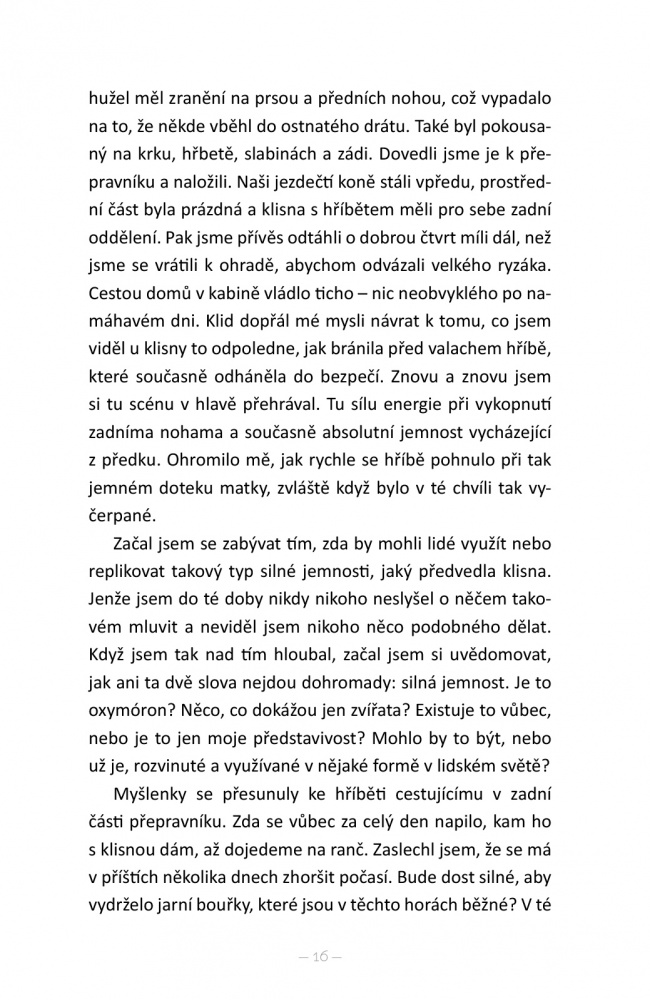 hužel měl zranění na prsou a předních nohou, což vypadalo na to, že někde vběhl do ostnatého drátu. Také byl pokousaný na krku, hřbetě, slabinách a zádi. Dovedli jsme je k přepravníku a naložili. Naši jezdečtí koně stáli vpředu, prostřední část byla prázdná a klisna s hříbětem měli pro sebe zadní oddělení. Pak jsme přívěs odtáhli o dobrou čtvrt míli dál, než jsme se vrátili k ohradě, abychom odvázali velkého ryzáka. Cestou domů v kabině vládlo ticho – nic neobvyklého po namáhavém dni. Klid dopřál mé mysli návrat k tomu, co jsem viděl u klisny to odpoledne, jak bránila před valachem hříbě, které současně odháněla do bezpečí. Znovu a znovu jsem si tu scénu v hlavě přehrával. Tu sílu energie při vykopnutí zadníma nohama a současně absolutní jemnost vycházející z předku. Ohromilo mě, jak rychle se hříbě pohnulo při tak jemném doteku matky, zvláště když bylo v té chvíli tak vyčerpané.

Začal jsem se zabývat tím, zda by mohli lidé využít nebo replikovat takový typ silné jemnosti, jaký předvedla klisna. Jenže jsem do té doby nikdy nikoho neslyšel o něčem takovém mluvit a neviděl jsem nikoho něco podobného dělat. Když jsem tak nad tím hloubal, začal jsem si uvědomovat, jak ani ta dvě slova nejdou dohromady: silná jemnost. Je to oxymóron? Něco, co dokážou jen zvířata? Existuje to vůbec, nebo je to jen moje představivost? Mohlo by to být, nebo už je, rozvinuté a využívané v nějaké formě v lidském světě?

Myšlenky se přesunuly ke hříběti cestujícímu v zadní části přepravníku. Zda se vůbec za celý den napilo, kam ho s klisnou dám, až dojedeme na ranč. Zaslechl jsem, že se má v příštích několika dnech zhoršit počasí. Bude dost silné, aby vydrželo jarní bouřky, které jsou v těchto horách běžné? V té

— 16 —